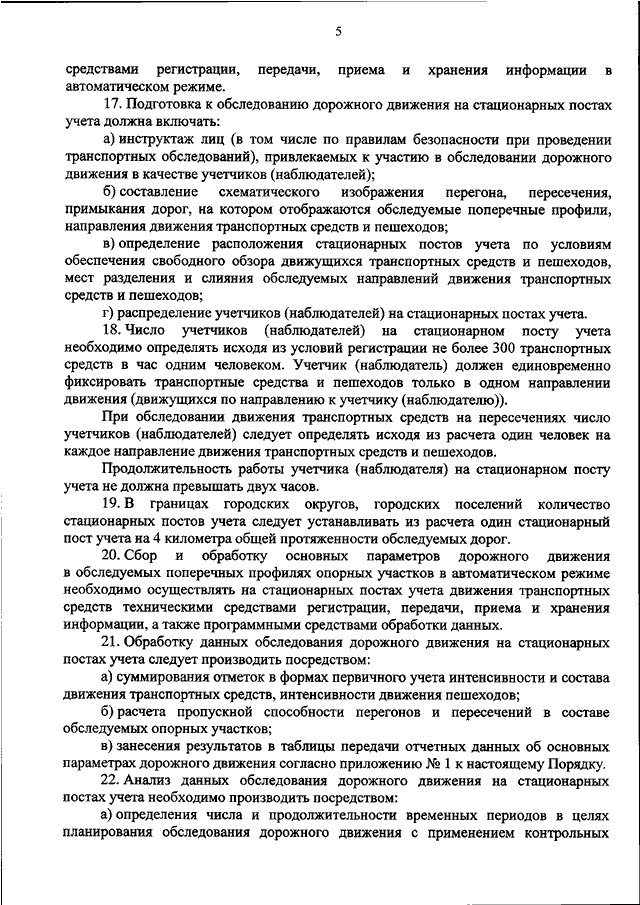 5

средствами регистрации, передачи, приема и хранения информации в автоматическом режиме.

17. Подготовка к обследованию дорожного движения на стационарных постах учета должна включать:

а) инструктаж лиц (в том числе по правилам безопасности при проведении транспортных обследований), привлекаемых к участию в обследовании дорожного движения в качестве учетчиков (наблюдателей);

б) составление схематического изображения перегона, пересечения, примыкания дорог, на котором отображаются обследуемые поперечные профили, направления движения транспортных средств и пешеходов;

в) определение расположения стационарных постов учета по условиям обеспечения свободного обзора движущихся транспортных средств и пешеходов, мест разделения и слияния обследуемых направлений движения транспортных средств и пешеходов;

г) распределение учетчиков (наблюдателей) на стационарных постах учета.

18. Число учетчиков (наблюдателей) на стационарном посту учета необходимо определять исходя из условий регистрации не более 300 транспортных средств в час одним человеком. Учетчик (наблюдатель) должен единовременно фиксировать транспортные средства и пешеходов только в одном направлении движения (движущихся по направлению к учетчику (наблюдателю)).

При обследовании движения транспортных средств на пересечениях число учетчиков (наблюдателей) следует определять исходя из расчета один человек на каждое направление движения транспортных средств и пешеходов.

Продолжительность работы учетчика (наблюдателя) на стационарном посту учета не должна превышать двух часов.

19. В границах городских округов, городских поселений количество стационарных постов учета следует устанавливать из расчета один стационарный пост учета на 4 километра общей протяженности обследуемых дорог.

20. Сбор и обработку основных параметров дорожного движения в обследуемых поперечных профилях опорных участков в автоматическом режиме необходимо осуществлять на стационарных постах учета движения транспортных средств техническими средствами регистрации, передачи, приема и хранения информации, а также программными средствами обработки данных.

21. Обработку данных обследования дорожного движения на стационарных постах учета следует производить посредством:

а) суммирования отметок в формах первичного учета интенсивности и состава движения транспортных средств, интенсивности движения пешеходов;

б) расчета пропускной способности перегонов и пересечений в составе обследуемых опорных участков;

в) занесения результатов в таблицы передачи отчетных данных об основных параметрах дорожного движения согласно приложению № 1 к настоящему Порядку.

22. Анализ данных обследования дорожного движения на стационарных постах учета необходимо производить посредством:

а) определения числа и продолжительности временных периодов в целях планирования обследования дорожного движения с применением контрольных